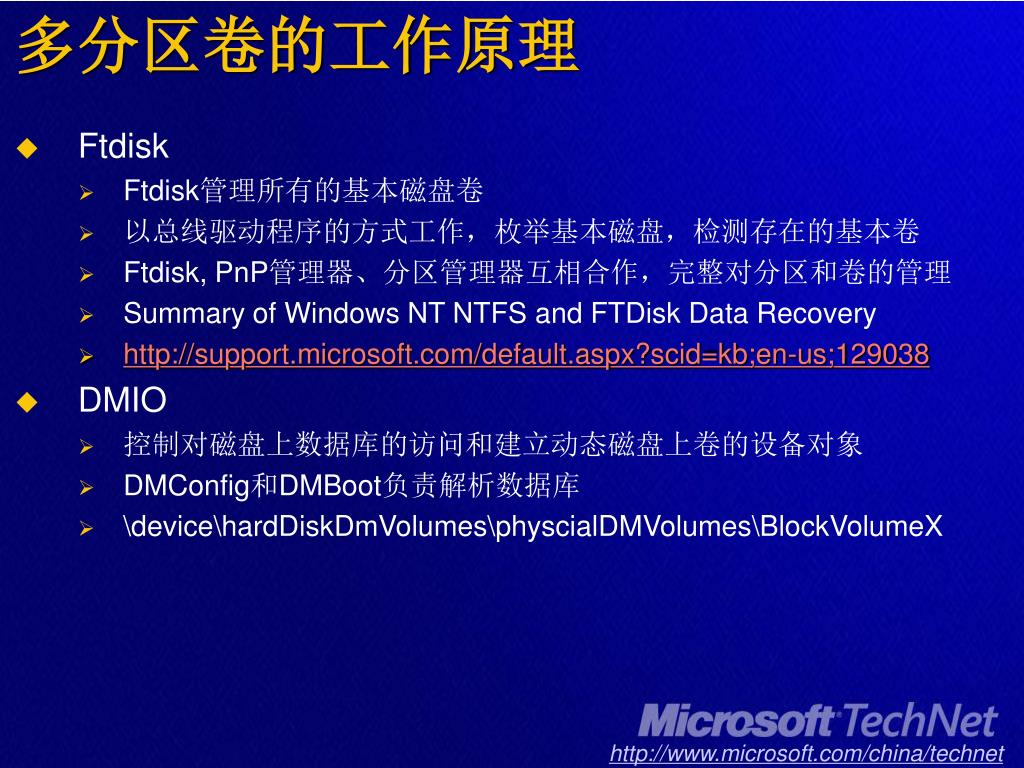 多分区卷的工作原理

◆ Ftdisk
➢ Ftdisk管理所有的基本磁盘卷
➢ 以总线驱动程序的方式工作，枚举基本磁盘，检测存在的基本卷
➢ Ftdisk, PnP管理器、分区管理器互相合作，完整对分区和卷的管理
➢ Summary of Windows NT NTFS and FTDisk Data Recovery
➢ http://support.microsoft.com/default.aspx?scid=kb;en-us;129038

◆ DMIO
➢ 控制对磁盘上数据库的访问和建立动态磁盘上卷的设备对象
➢ DMConfig和DMBoot负责解析数据库
➢ \device\hardDiskDmVolumes\physcialDMVolumes\BlockVolumeX

Microsoft TechNet
http://www.microsoft.com/china/technet